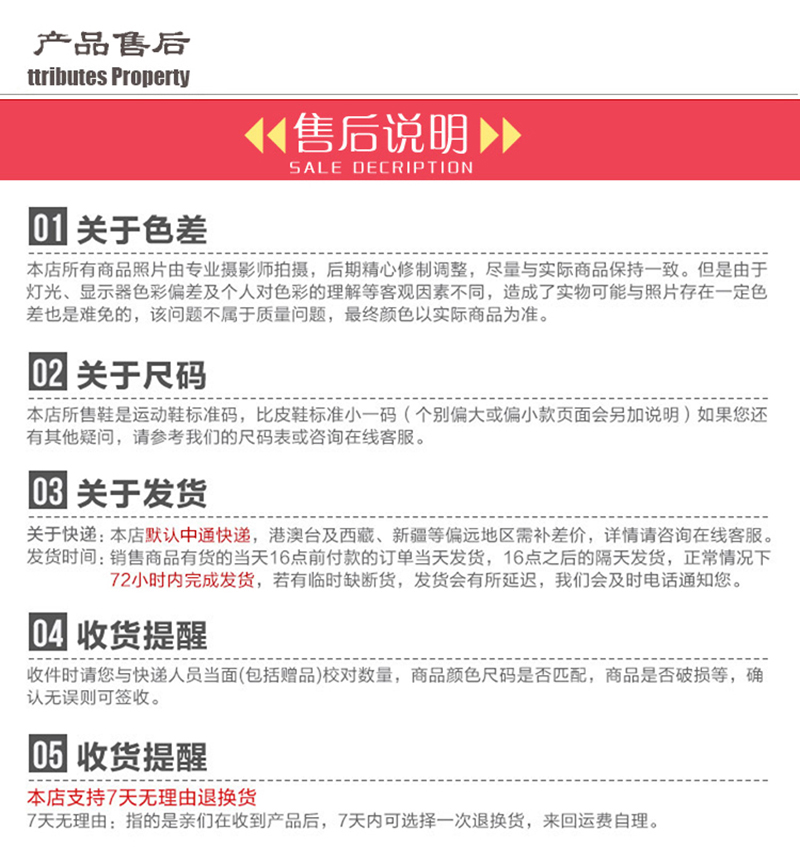 产品售后
ttributes Property

售后说明
SALE DECRIPTION

01 关于色差

本店所有商品照片由专业摄影师拍摄，后期精心修制调整，尽量与实际商品保持一致。但是由于灯光、显示器色彩偏差及个人对色彩的理解等客观因素不同，造成了实物可能与照片存在一定色差也是难免的，该问题不属于质量问题，最终颜色以实际商品为准。

02 关于尺码

本店所售鞋是运动鞋标准码，比皮鞋标准小一码（个别偏大或偏小款页面会另加说明）如果您还有其他疑问，请参考我们的尺码表或咨询在线客服。

03 关于发货

关于快递：本店默认中通快递，港澳台及西藏、新疆等偏远地区需补差价，详情请咨询在线客服。
发货时间：销售商品有货的当天16点前付款的订单当天发货，16点之后的隔天发货，正常情况下72小时内完成发货，若有临时缺断货，发货会有所延迟，我们会及时电话通知您。

04 收货提醒

收件时请您与快递人员当面(包括赠品)校对数量，商品颜色尺码是否匹配，商品是否破损等，确认无误则可签收。

05 收货提醒

本店支持7天无理由退换货
7天无理由：指的是亲们在收到产品后，7天内可选择一次退换货，来回运费自理。